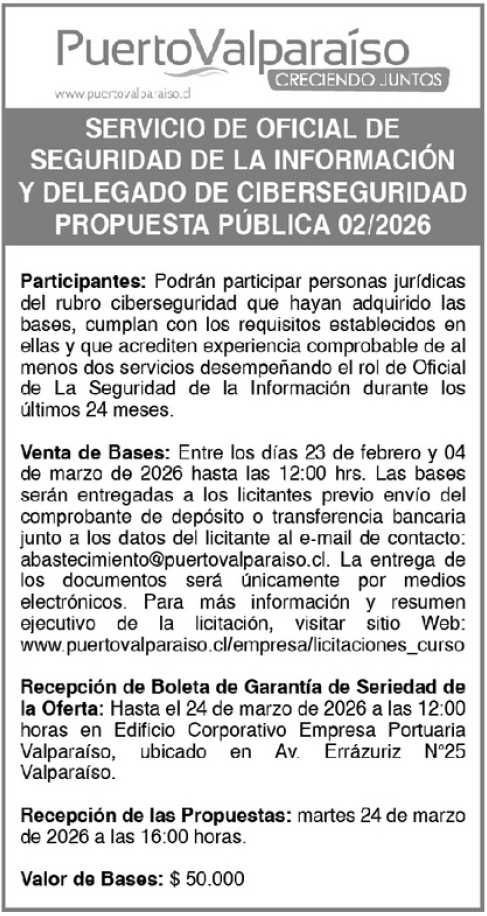 PuertoValparaíso
CRECIENDO JUNTOS
www.puertovalparaiso.cl

SERVICIO DE OFICIAL DE SEGURIDAD DE LA INFORMACIÓN Y DELEGADO DE CIBERSEGURIDAD PROPUESTA PÚBLICA 02/2026

Participantes: Podrán participar personas jurídicas del rubro ciberseguridad que hayan adquirido las bases, cumplan con los requisitos establecidos en ellas y que acrediten experiencia comprobable de al menos dos servicios desempeñando el rol de Oficial de La Seguridad de la Información durante los últimos 24 meses.

Venta de Bases: Entre los días 23 de febrero y 04 de marzo de 2026 hasta las 12:00 hrs. Las bases serán entregadas a los licitantes previo envío del comprobante de depósito o transferencia bancaria junto a los datos del licitante al e-mail de contacto: abastecimiento@puertovalparaiso.cl. La entrega de los documentos será únicamente por medios electrónicos. Para más información y resumen ejecutivo de la licitación, visitar sitio Web: www.puertovalparaiso.cl/empresa/licitaciones_curso

Recepción de Boleta de Garantía de Seriedad de la Oferta: Hasta el 24 de marzo de 2026 a las 12:00 horas en Edificio Corporativo Empresa Portuaria Valparaíso, ubicado en Av. Errázuriz N°25 Valparaíso.

Recepción de las Propuestas: martes 24 de marzo de 2026 a las 16:00 horas.

Valor de Bases: $ 50.000